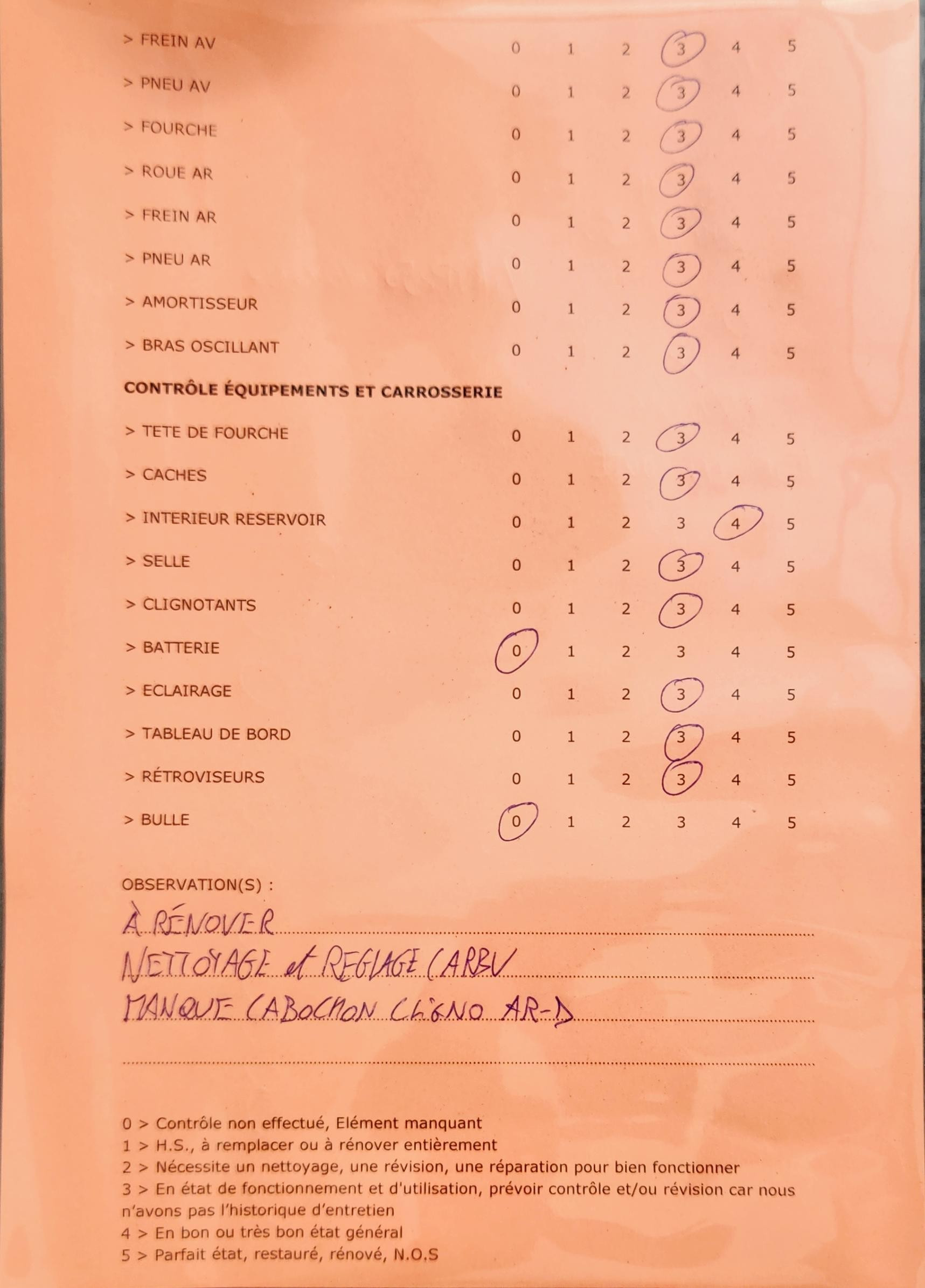 > FREIN AV 0 1 2 3 4 5
> PNEU AV 0 1 2 3 4 5
> FOURCHE 0 1 2 3 4 5
> ROUE AR 0 1 2 3 4 5
> FREIN AR 0 1 2 3 4 5
> PNEU AR 0 1 2 3 4 5
> AMORTISSEUR 0 1 2 3 4 5
> BRAS OSCILLANT 0 1 2 3 4 5

CONTRÔLE ÉQUIPEMENTS ET CARROSSERIE

> TETE DE FOURCHE 0 1 2 3 4 5
> CACHES 0 1 2 3 4 5
> INTERIEUR RESERVOIR 0 1 2 3 4 5
> SELLE 0 1 2 3 4 5
> CLIGNOTANTS 0 1 2 3 4 5
> BATTERIE 0 1 2 3 4 5
> ECLAIRAGE 0 1 2 3 4 5
> TABLEAU DE BORD 0 1 2 3 4 5
> RÉTROVISEURS 0 1 2 3 4 5
> BULLE 0 1 2 3 4 5

OBSERVATION(S) :
À RÉNOVER
NETTOYAGE et REGLAGE CARBU
MANQUE CABOCHON CLIGNO AR-D

0 > Contrôle non effectué, Elément manquant
1 > H.S., à remplacer ou à rénover entièrement
2 > Nécessite un nettoyage, une révision, une réparation pour bien fonctionner
3 > En état de fonctionnement et d'utilisation, prévoir contrôle et/ou révision car nous n'avons pas l'historique d'entretien
4 > En bon ou très bon état général
5 > Parfait état, restauré, rénové, N.O.S